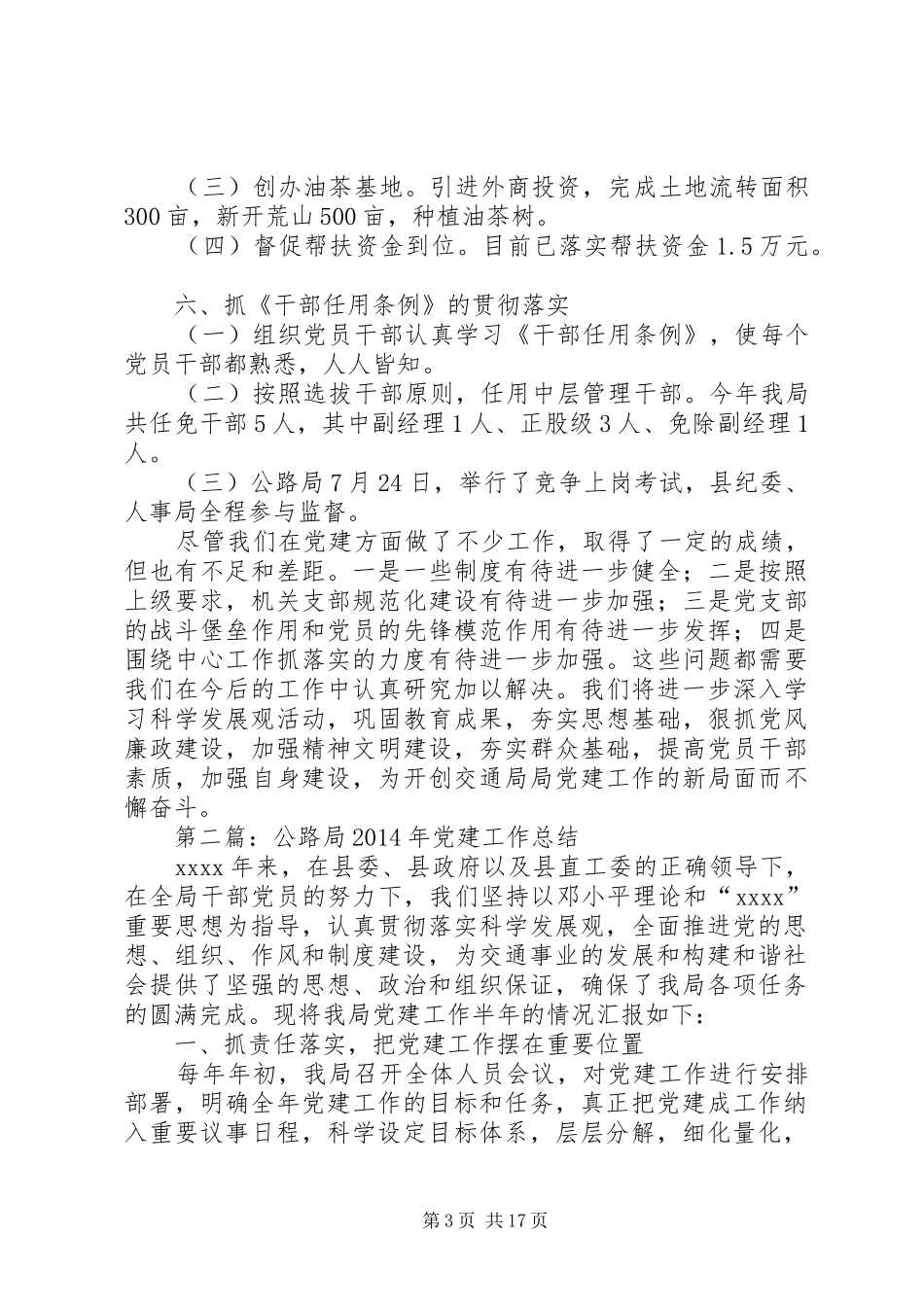 （三）创办油茶基地。引进外商投资，完成土地流转面积300亩，新开荒山500亩，种植油茶树。

（四）督促帮扶资金到位。目前已落实帮扶资金1.5万元。

六、抓《干部任用条例》的贯彻落实

（一）组织党员干部认真学习《干部任用条例》，使每个党员干部都熟悉，人人皆知。

（二）按照选拔干部原则，任用中层管理干部。今年我局共任免干部5人，其中副经理1人、正股级3人、免除副经理1人。

（三）公路局7月24日，举行了竞争上岗考试，县纪委、人事局全程参与监督。

尽管我们在党建方面做了不少工作，取得了一定的成绩，但也有不足和差距。一是一些制度有待进一步健全；二是按照上级要求，机关支部规范化建设有待进一步加强；三是党支部的战斗堡垒作用和党员的先锋模范作用有待进一步发挥；四是围绕中心工作抓落实的力度有待进一步加强。这些问题都需要我们在今后的工作中认真研究加以解决。我们将进一步深入学习科学发展观活动，巩固教育成果，夯实思想基础，狠抓党风廉政建设，加强精神文明建设，夯实群众基础，提高党员干部素质，加强自身建设，为开创交通局局党建工作的新局面而不懈奋斗。

第二篇：公路局2014年党建工作总结

xxxx年来，在县委、县政府以及县直工委的正确领导下，在全局干部党员的努力下，我们坚持以邓小平理论和“xxxx”重要思想为指导，认真贯彻落实科学发展观，全面推进党的思想、组织、作风和制度建设，为交通事业的发展和构建和谐社会提供了坚强的思想、政治和组织保证，确保了我局各项任务的圆满完成。现将我局党建工作半年的情况汇报如下：

一、抓责任落实，把党建工作摆在重要位置

每年年初，我局召开全体人员会议，对党建工作进行安排部署，明确全年党建工作的目标和任务，真正把党建成工作纳入重要议事日程，科学设定目标体系，层层分解，细化量化，

第3页 共17页